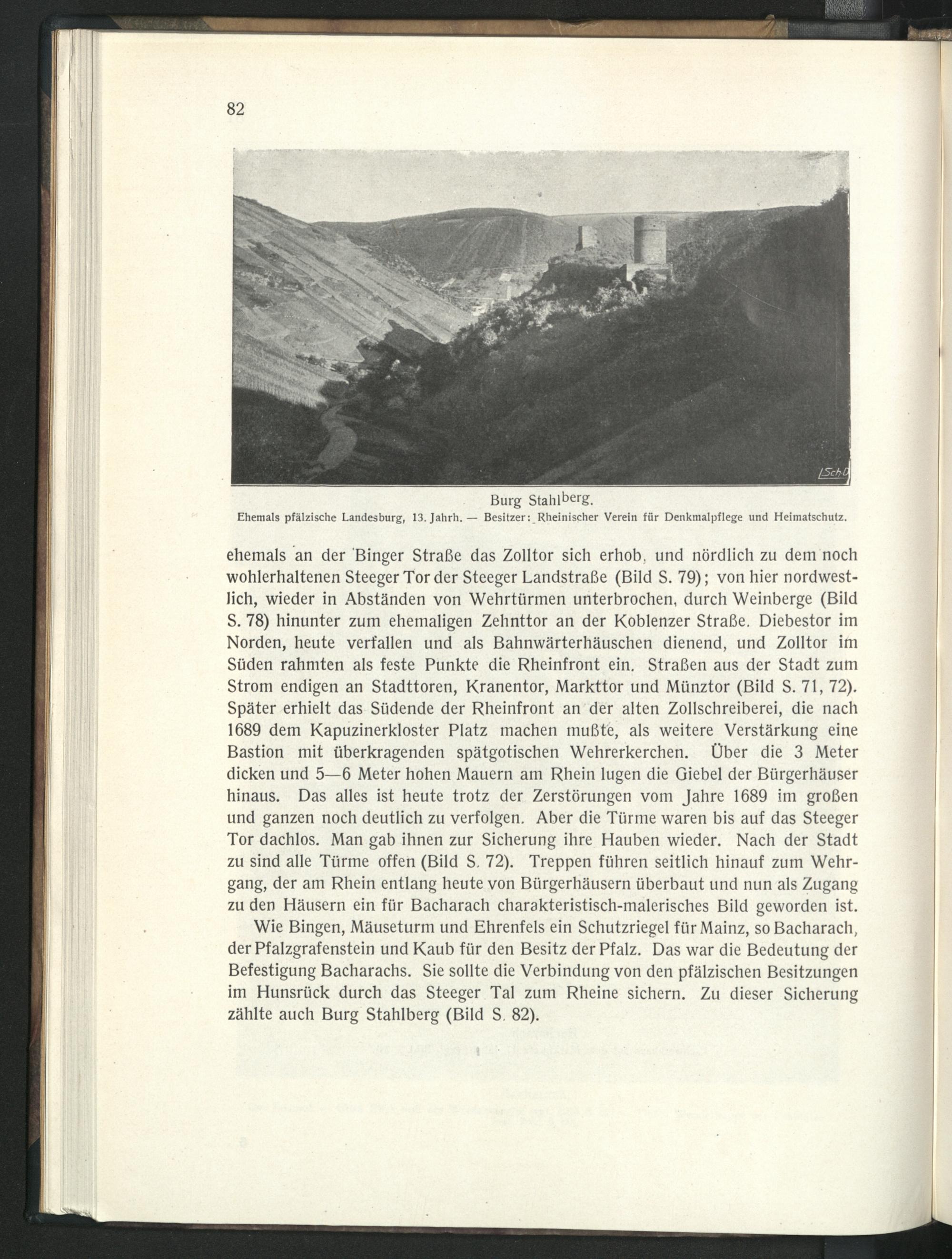 82

Sch.D

Burg Stahlberg.
Ehemals pfälzische Landesburg, 13. Jahrh. — Besitzer: Rheinischer Verein für Denkmalpflege und Heimatschutz.

ehemals an der Binger Straße das Zolltor sich erhob, und nördlich zu dem noch wohlerhaltenen Steeger Tor der Steeger Landstraße (Bild S. 79); von hier nordwestlich, wieder in Abständen von Wehrtürmen unterbrochen, durch Weinberge (Bild S. 78) hinunter zum ehemaligen Zehnttor an der Koblenzer Straße. Diebestor im Norden, heute verfallen und als Bahnwärterhäuschen dienend, und Zolltor im Süden rahmten als feste Punkte die Rheinfront ein. Straßen aus der Stadt zum Strom endigen an Stadttoren, Kranentor, Markttor und Münztor (Bild S. 71, 72). Später erhielt das Südende der Rheinfront an der alten Zollschreiberei, die nach 1689 dem Kapuzinerkloster Platz machen mußte, als weitere Verstärkung eine Bastion mit überkragenden spätgotischen Wehrerkerchen. Über die 3 Meter dicken und 5—6 Meter hohen Mauern am Rhein lugen die Giebel der Bürgerhäuser hinaus. Das alles ist heute trotz der Zerstörungen vom Jahre 1689 im großen und ganzen noch deutlich zu verfolgen. Aber die Türme waren bis auf das Steeger Tor dachlos. Man gab ihnen zur Sicherung ihre Hauben wieder. Nach der Stadt zu sind alle Türme offen (Bild S. 72). Treppen führen seitlich hinauf zum Wehrgang, der am Rhein entlang heute von Bürgerhäusern überbaut und nun als Zugang zu den Häusern ein für Bacharach charakteristisch-malerisches Bild geworden ist.

Wie Bingen, Mäuseturm und Ehrenfels ein Schutzriegel für Mainz, so Bacharach, der Pfalzgrafenstein und Kaub für den Besitz der Pfalz. Das war die Bedeutung der Befestigung Bacharachs. Sie sollte die Verbindung von den pfälzischen Besitzungen im Hunsrück durch das Steeger Tal zum Rheine sichern. Zu dieser Sicherung zählte auch Burg Stahlberg (Bild S. 82).